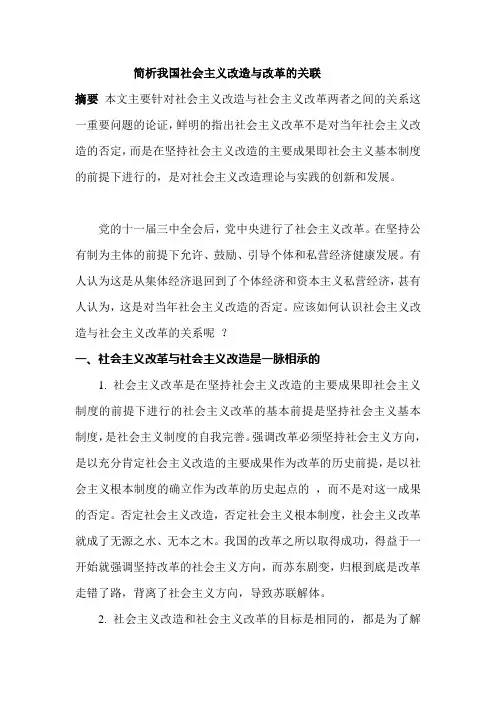 简析我国社会主义改造与改革的关联

摘要 本文主要针对社会主义改造与社会主义改革两者之间的关系这一重要问题的论证，鲜明的指出社会主义改革不是对当年社会主义改造的否定，而是在坚持社会主义改造的主要成果即社会主义基本制度的前提下进行的，是对社会主义改造理论与实践的创新和发展。

党的十一届三中全会后，党中央进行了社会主义改革。在坚持公有制为主体的前提下允许、鼓励、引导个体和私营经济健康发展。有人认为这是从集体经济退回到了个体经济和资本主义私营经济，甚有人认为，这是对当年社会主义改造的否定。应该如何认识社会主义改造与社会主义改革的关系呢 ？

一、社会主义改革与社会主义改造是一脉相承的

1. 社会主义改革是在坚持社会主义改造的主要成果即社会主义制度的前提下进行的社会主义改革的基本前提是坚持社会主义基本制度，是社会主义制度的自我完善。强调改革必须坚持社会主义方向，是以充分肯定社会主义改造的主要成果作为改革的历史前提，是以社会主义根本制度的确立作为改革的历史起点的 ，而不是对这一成果的否定。否定社会主义改造，否定社会主义根本制度，社会主义改革就成了无源之水、无本之木。我国的改革之所以取得成功，得益于一开始就强调坚持改革的社会主义方向，而苏东剧变，归根到底是改革走错了路，背离了社会主义方向，导致苏联解体。

2. 社会主义改造和社会主义改革的目标是相同的，都是为了解